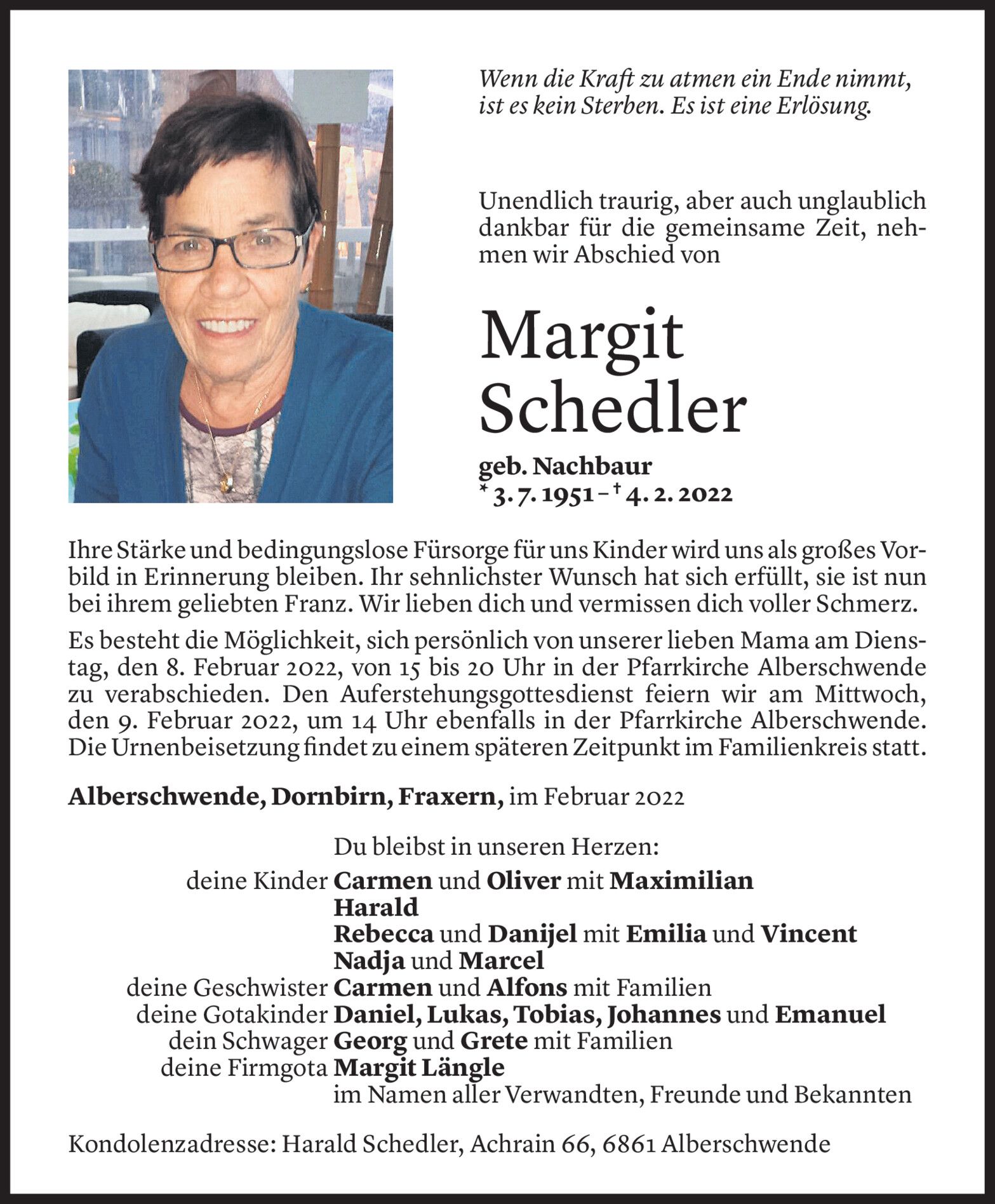 Wenn die Kraft zu atmen ein Ende nimmt, ist es kein Sterben. Es ist eine Erlösung.

Unendlich traurig, aber auch unglaublich dankbar für die gemeinsame Zeit, nehmen wir Abschied von

Margit Schedler

geb. Nachbaur
* 3. 7. 1951 – † 4. 2. 2022

Ihre Stärke und bedingungslose Fürsorge für uns Kinder wird uns als großes Vorbild in Erinnerung bleiben. Ihr sehnlichster Wunsch hat sich erfüllt, sie ist nun bei ihrem geliebten Franz. Wir lieben dich und vermissen dich voller Schmerz.

Es besteht die Möglichkeit, sich persönlich von unserer lieben Mama am Dienstag, den 8. Februar 2022, von 15 bis 20 Uhr in der Pfarrkirche Alberschwende zu verabschieden. Den Auferstehungsgottesdienst feiern wir am Mittwoch, den 9. Februar 2022, um 14 Uhr ebenfalls in der Pfarrkirche Alberschwende. Die Urnenbeisetzung findet zu einem späteren Zeitpunkt im Familienkreis statt.

Alberschwende, Dornbirn, Fraxern, im Februar 2022

Du bleibst in unseren Herzen:
deine Kinder Carmen und Oliver mit Maximilian
Harald
Rebecca und Danijel mit Emilia und Vincent
Nadja und Marcel
deine Geschwister Carmen und Alfons mit Familien
deine Gotakinder Daniel, Lukas, Tobias, Johannes und Emanuel
dein Schwager Georg und Grete mit Familien
deine Firmgota Margit Längle
im Namen aller Verwandten, Freunde und Bekannten

Kondolenzadresse: Harald Schedler, Achrain 66, 6861 Alberschwende